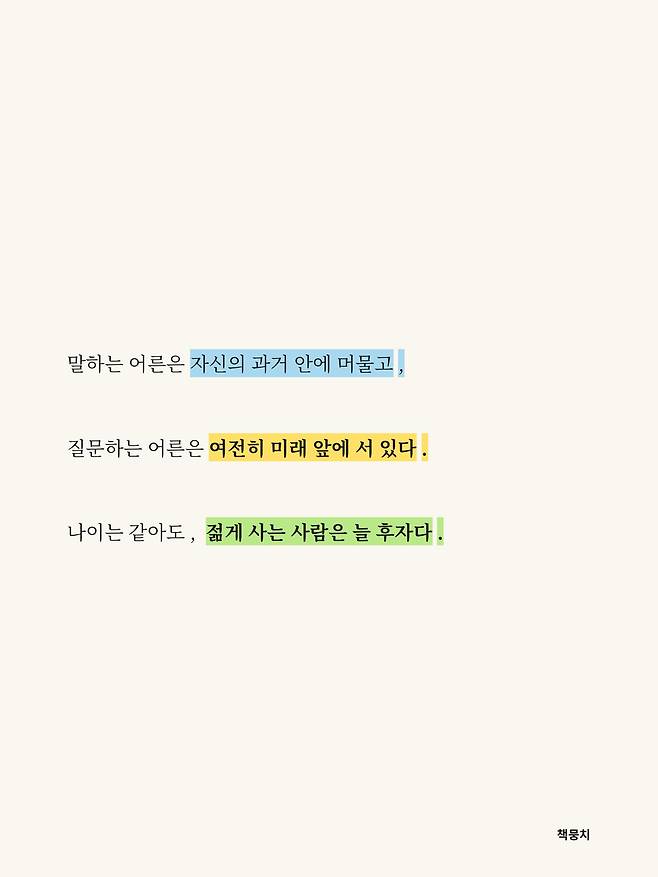 말하는 어른은 자신의 과거 안에 머물고 ,

질문하는 어른은 여전히 미래 앞에 서 있다 .

나이는 같아도 ,  젊게 사는 사람은 늘 후자다 .

책뭉치